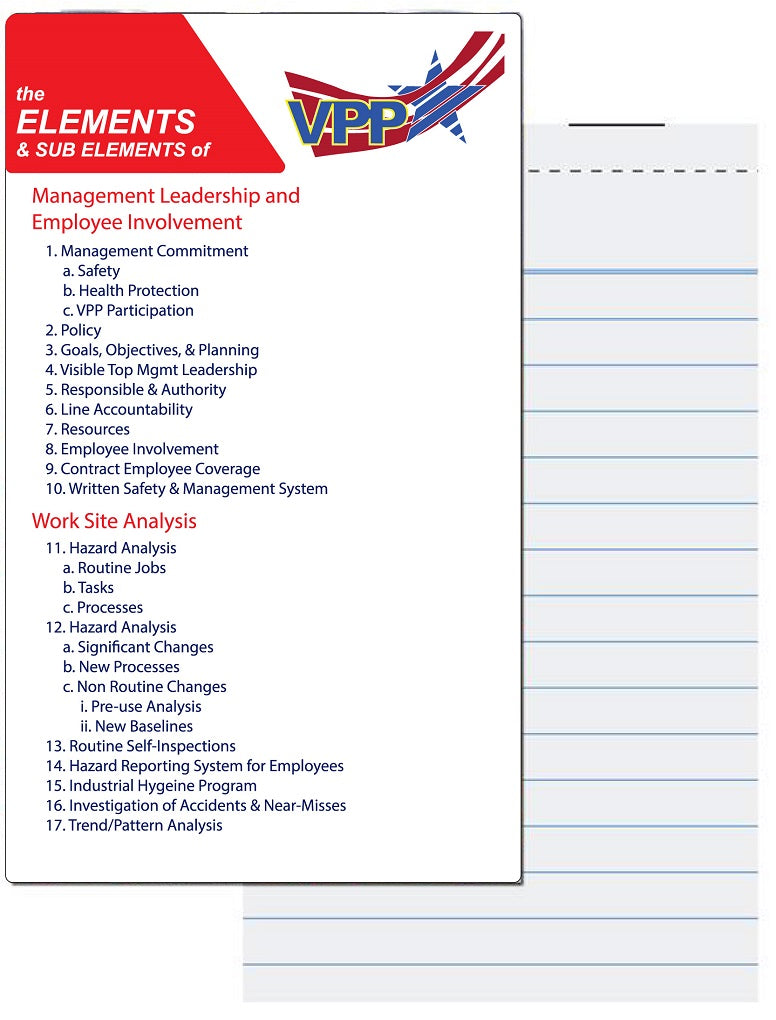 the
ELEMENTS
& SUB ELEMENTS of

VPP

Management Leadership and Employee Involvement

1. Management Commitment
a. Safety
b. Health Protection
c. VPP Participation
2. Policy
3. Goals, Objectives, & Planning
4. Visible Top Mgmt Leadership
5. Responsible & Authority
6. Line Accountability
7. Resources
8. Employee Involvement
9. Contract Employee Coverage
10. Written Safety & Management System

Work Site Analysis

11. Hazard Analysis
a. Routine Jobs
b. Tasks
c. Processes
12. Hazard Analysis
a. Significant Changes
b. New Processes
c. Non Routine Changes
i. Pre-use Analysis
ii. New Baselines
13. Routine Self-Inspections
14. Hazard Reporting System for Employees
15. Industrial Hygeine Program
16. Investigation of Accidents & Near-Misses
17. Trend/Pattern Analysis